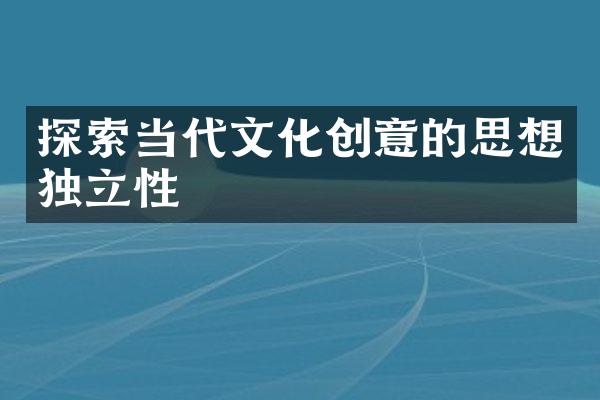 探索当代文化创意的思想独立性